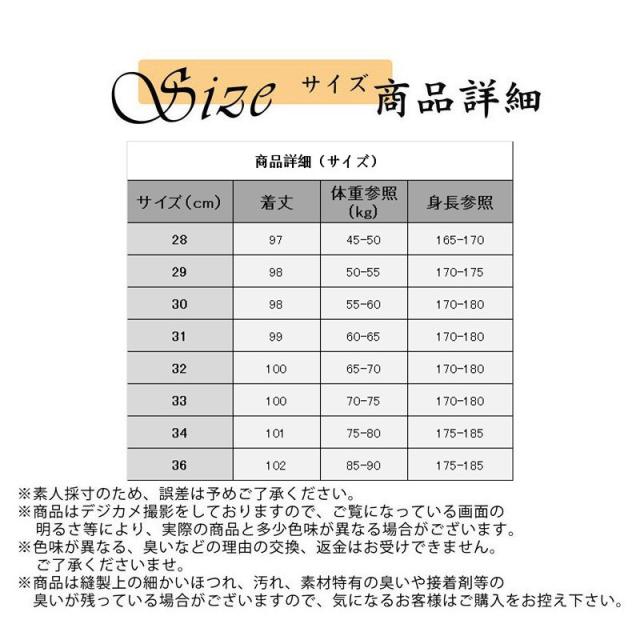 Size サイズ 商品詳細

商品詳細（サイズ）

| サイズ（cm） | 着丈 | 体重参照（kg） | 身長参照 |
|---|---|---|---|
| 28 | 97 | 45-50 | 165-170 |
| 29 | 98 | 50-55 | 170-175 |
| 30 | 98 | 55-60 | 170-180 |
| 31 | 99 | 60-65 | 170-180 |
| 32 | 100 | 65-70 | 170-180 |
| 33 | 100 | 70-75 | 170-180 |
| 34 | 101 | 75-80 | 175-185 |
| 36 | 102 | 85-90 | 175-185 |

※素人採寸のため、誤差は予めご了承ください。
※商品はデジカメ撮影をしておりますので、ご覧になっている画面の明るさ等により、実際の商品と多少色味が異なる場合がございます。
※色味が異なる、臭いなどの理由の交換、返金はお受けできません。ご了承くださいませ。
※商品は縫製上の細かいほつれ、汚れ、素材特有の臭いや接着剤等の臭いが残っている場合がございますので、気になるお客様はご購入をお控え下さい。